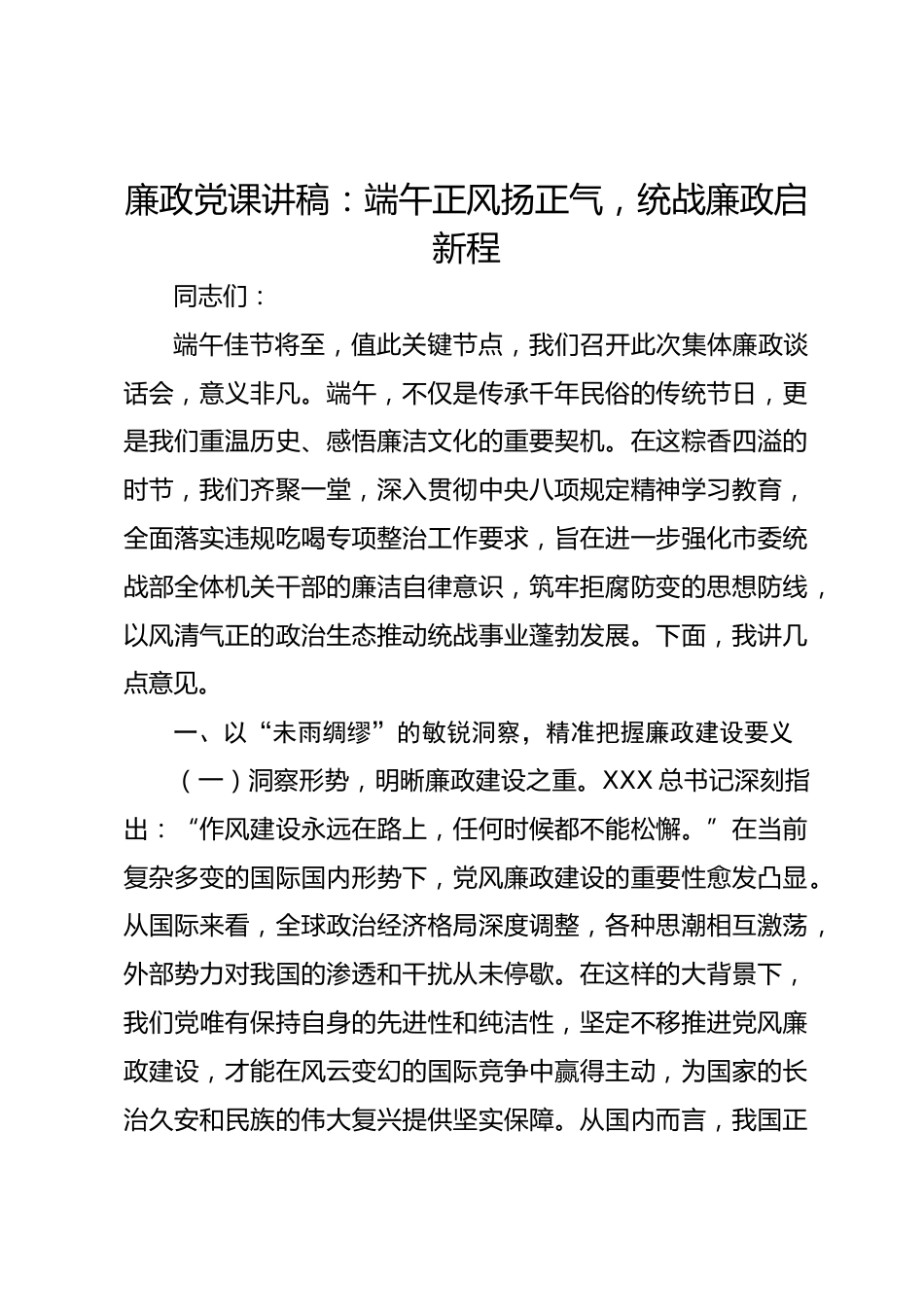 廉政党课讲稿：端午正风扬正气，统战廉政启新程

同志们：

端午佳节将至，值此关键节点，我们召开此次集体廉政谈话会，意义非凡。端午，不仅是传承千年民俗的传统节日，更是我们重温历史、感悟廉洁文化的重要契机。在这粽香四溢的时节，我们齐聚一堂，深入贯彻中央八项规定精神学习教育，全面落实违规吃喝专项整治工作要求，旨在进一步强化市委统战部全体机关干部的廉洁自律意识，筑牢拒腐防变的思想防线，以风清气正的政治生态推动统战事业蓬勃发展。下面，我讲几点意见。

一、以“未雨绸缪”的敏锐洞察，精准把握廉政建设要义

（一）洞察形势，明晰廉政建设之重。XXX 总书记深刻指出：“作风建设永远在路上，任何时候都不能松懈。”在当前复杂多变的国际国内形势下，党风廉政建设的重要性愈发凸显。从国际来看，全球政治经济格局深度调整，各种思潮相互激荡，外部势力对我国的渗透和干扰从未停歇。在这样的大背景下，我们党唯有保持自身的先进性和纯洁性，坚定不移推进党风廉政建设，才能在风云变幻的国际竞争中赢得主动，为国家的长治久安和民族的伟大复兴提供坚实保障。从国内而言，我国正